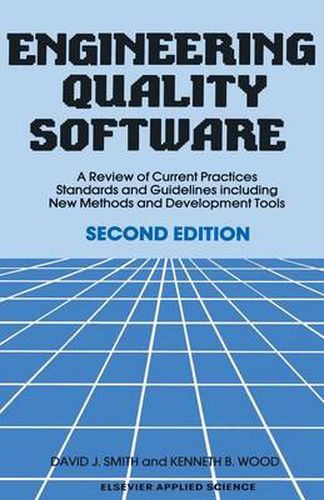 ENGINEERING QUALITY SOFTWARE

A Review of Current Practices Standards and Guidelines including New Methods and Development Tools

SECOND EDITION

DAVID J. SMITH and KENNETH B. WOOD

ELSEVIER APPLIED SCIENCE